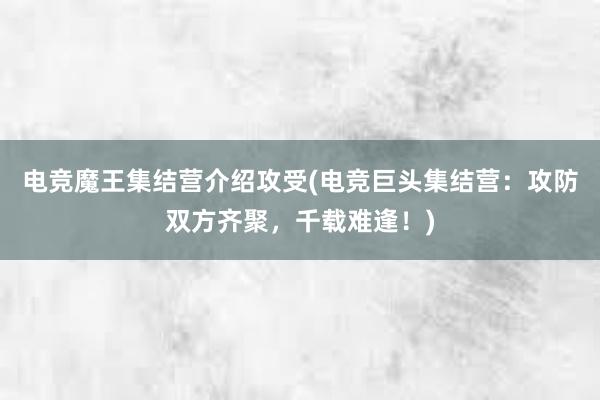 电竞魔王集结营介绍攻受(电竞巨头集结营：攻防双方齐聚，千载难逢！)